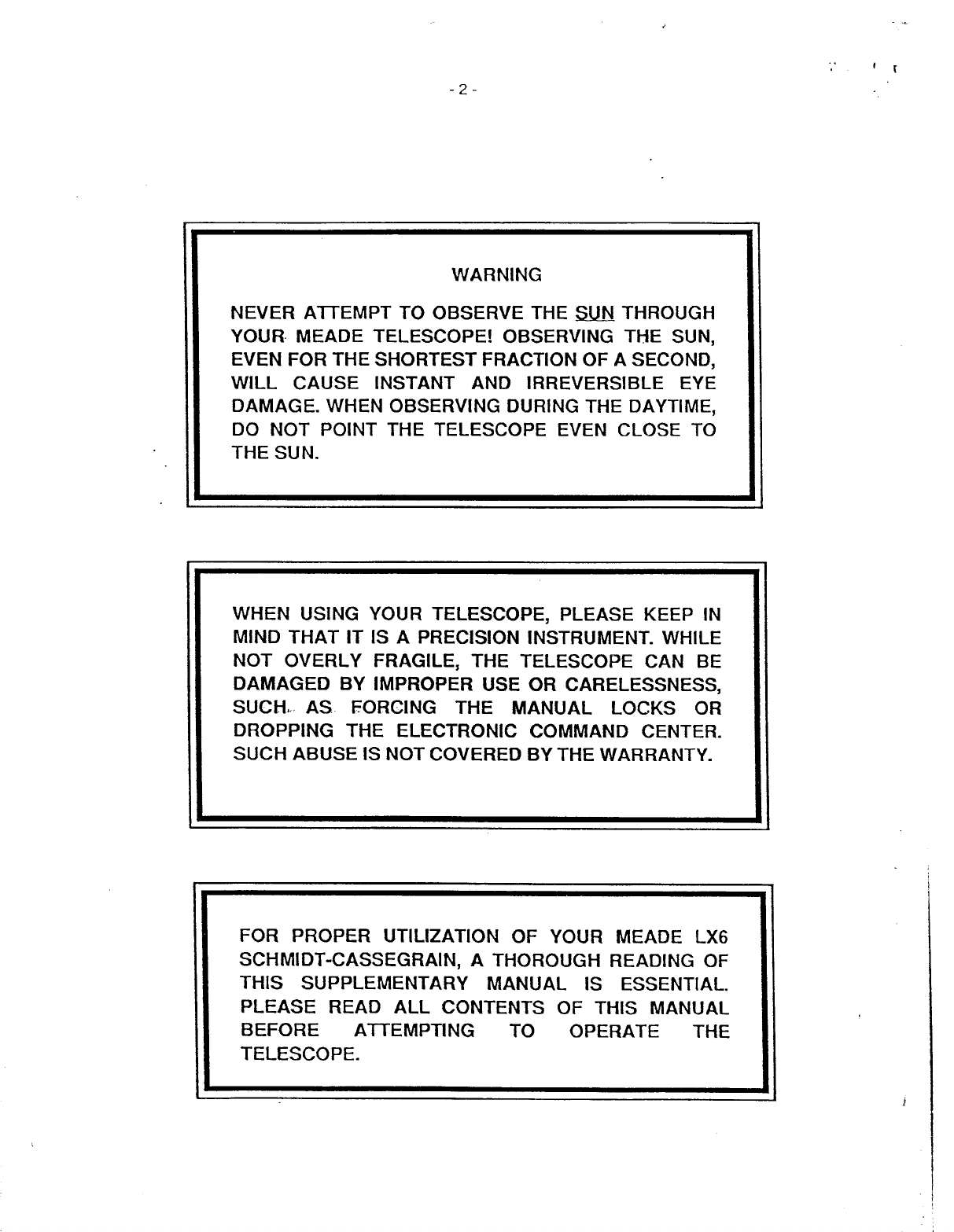 - 2 -

WARNING

NEVER ATTEMPT TO OBSERVE THE SUN THROUGH YOUR MEADE TELESCOPE! OBSERVING THE SUN, EVEN FOR THE SHORTEST FRACTION OF A SECOND, WILL CAUSE INSTANT AND IRREVERSIBLE EYE DAMAGE. WHEN OBSERVING DURING THE DAYTIME, DO NOT POINT THE TELESCOPE EVEN CLOSE TO THE SUN.

WHEN USING YOUR TELESCOPE, PLEASE KEEP IN MIND THAT IT IS A PRECISION INSTRUMENT. WHILE NOT OVERLY FRAGILE, THE TELESCOPE CAN BE DAMAGED BY IMPROPER USE OR CARELESSNESS, SUCH AS FORCING THE MANUAL LOCKS OR DROPPING THE ELECTRONIC COMMAND CENTER. SUCH ABUSE IS NOT COVERED BY THE WARRANTY.

FOR PROPER UTILIZATION OF YOUR MEADE LX6 SCHMIDT-CASSEGRAIN, A THOROUGH READING OF THIS SUPPLEMENTARY MANUAL IS ESSENTIAL. PLEASE READ ALL CONTENTS OF THIS MANUAL BEFORE ATTEMPTING TO OPERATE THE TELESCOPE.